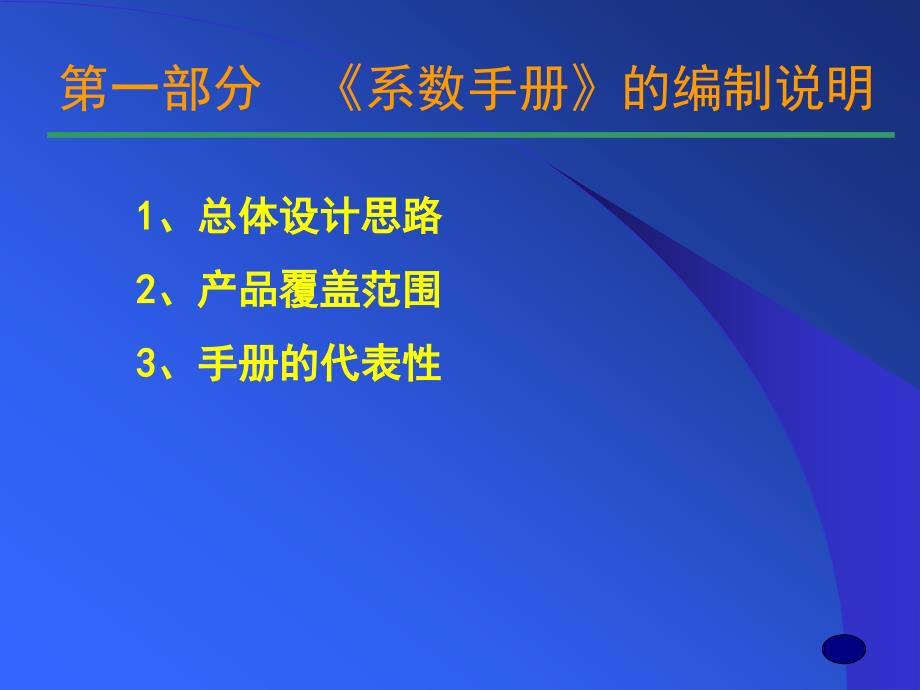 第一部分 《系数手册》的编制说明

1、总体设计思路

2、产品覆盖范围

3、手册的代表性